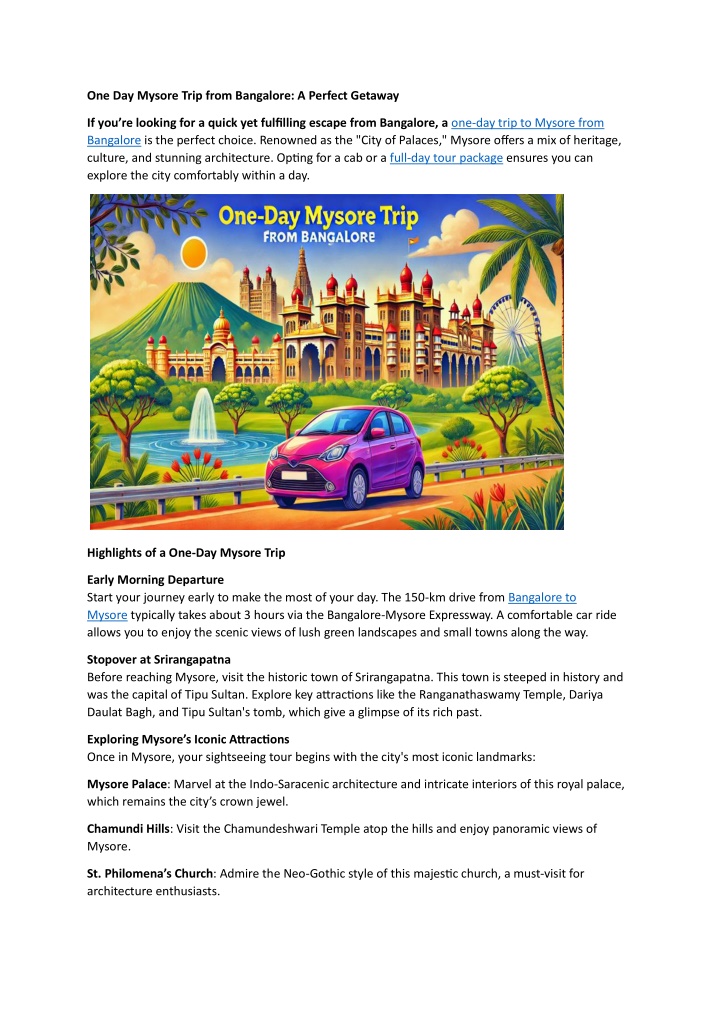 One Day Mysore Trip from Bangalore: A Perfect Getaway

If you're looking for a quick yet fulfilling escape from Bangalore, a one-day trip to Mysore from Bangalore is the perfect choice. Renowned as the "City of Palaces," Mysore offers a mix of heritage, culture, and stunning architecture. Opting for a cab or a full-day tour package ensures you can explore the city comfortably within a day.

One-Day Mysore Trip
FROM BANGALORE

Highlights of a One-Day Mysore Trip

Early Morning Departure
Start your journey early to make the most of your day. The 150-km drive from Bangalore to Mysore typically takes about 3 hours via the Bangalore-Mysore Expressway. A comfortable car ride allows you to enjoy the scenic views of lush green landscapes and small towns along the way.

Stopover at Srirangapatna
Before reaching Mysore, visit the historic town of Srirangapatna. This town is steeped in history and was the capital of Tipu Sultan. Explore key attractions like the Ranganathaswamy Temple, Dariya Daulat Bagh, and Tipu Sultan's tomb, which give a glimpse of its rich past.

Exploring Mysore's Iconic Attractions
Once in Mysore, your sightseeing tour begins with the city's most iconic landmarks:

Mysore Palace: Marvel at the Indo-Saracenic architecture and intricate interiors of this royal palace, which remains the city's crown jewel.

Chamundi Hills: Visit the Chamundeshwari Temple atop the hills and enjoy panoramic views of Mysore.

St. Philomena's Church: Admire the Neo-Gothic style of this majestic church, a must-visit for architecture enthusiasts.